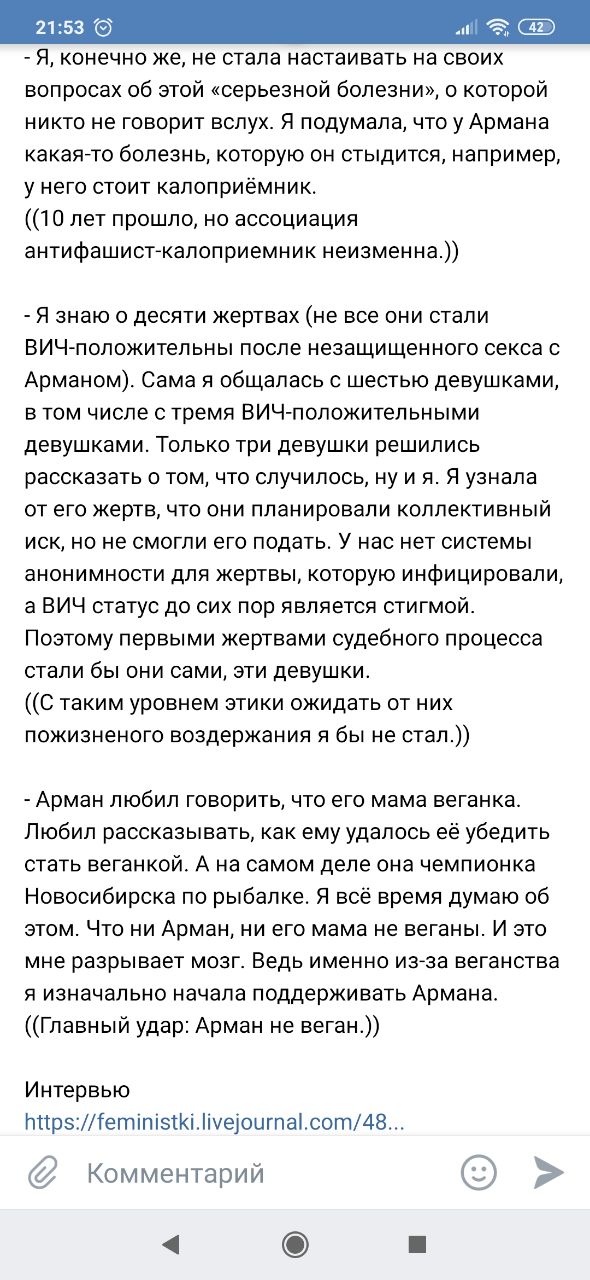 21:53

42

- Я, конечно же, не стала настаивать на своих вопросах об этой «серьезной болезни», о которой никто не говорит вслух. Я подумала, что у Армана какая-то болезнь, которую он стыдится, например, у него стоит калоприёмник.
((10 лет прошло, но ассоциация антифашист-калоприемник неизменна.))

- Я знаю о десяти жертвах (не все они стали ВИЧ-положительны после незащищенного секса с Арманом). Сама я общалась с шестью девушками, в том числе с тремя ВИЧ-положительными девушками. Только три девушки решились рассказать о том, что случилось, ну и я. Я узнала от его жертв, что они планировали коллективный иск, но не смогли его подать. У нас нет системы анонимности для жертвы, которую инфицировали, а ВИЧ статус до сих пор является стигмой. Поэтому первыми жертвами судебного процесса стали бы они сами, эти девушки.
((С таким уровнем этики ожидать от них пожизненого воздержания я бы не стал.))

- Арман любил говорить, что его мама веганка. Любил рассказывать, как ему удалось её убедить стать веганкой. А на самом деле она чемпионка Новосибирска по рыбалке. Я всё время думаю об этом. Что ни Арман, ни его мама не веганы. И это мне разрывает мозг. Ведь именно из-за веганства я изначально начала поддерживать Армана.
((Главный удар: Арман не веган.))

Интервью
https://feministki.livejournal.com/48...

Комментарий